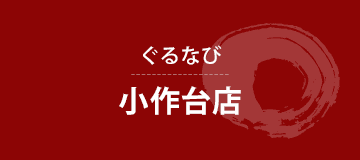 ぐるなび

小作台店